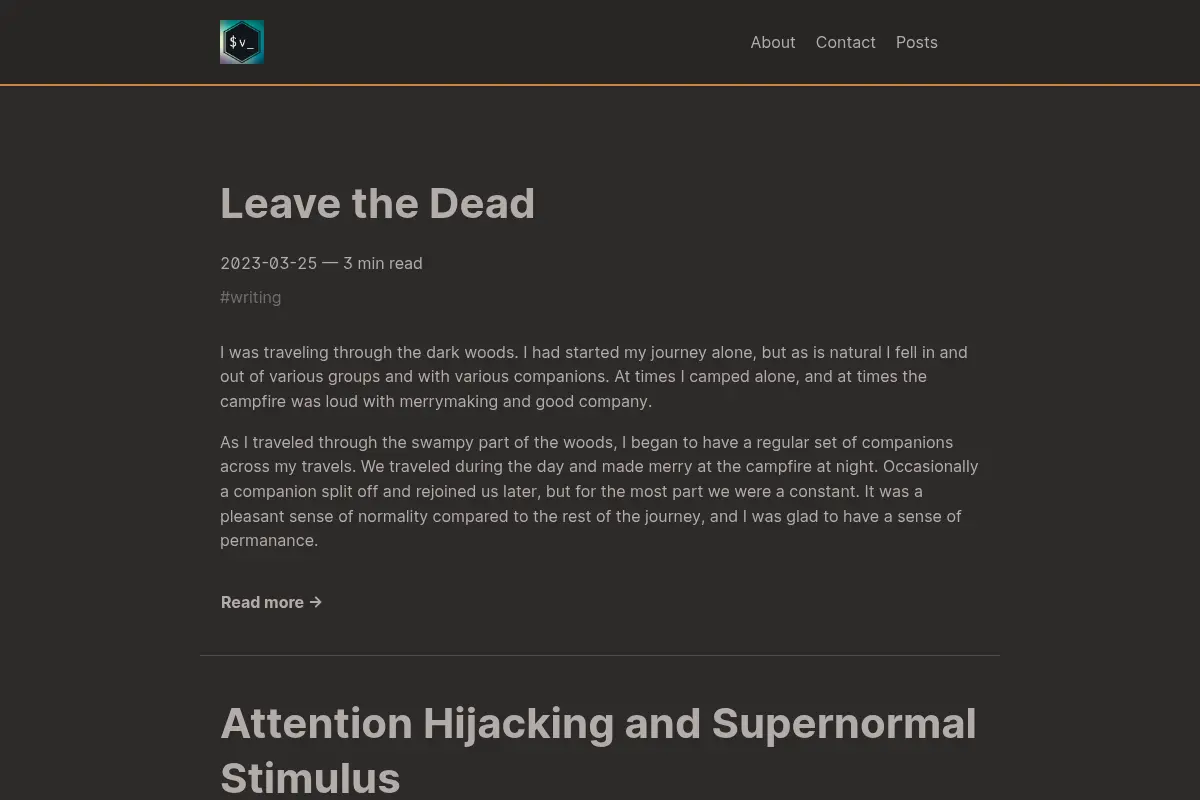 $v_

About Contact Posts

Leave the Dead

2023-03-25 — 3 min read

#writing

I was traveling through the dark woods. I had started my journey alone, but as is natural I fell in and out of various groups and with various companions. At times I camped alone, and at times the campfire was loud with merrymaking and good company.

As I traveled through the swampy part of the woods, I began to have a regular set of companions across my travels. We traveled during the day and made merry at the campfire at night. Occasionally a companion split off and rejoined us later, but for the most part we were a constant. It was a pleasant sense of normality compared to the rest of the journey, and I was glad to have a sense of permanance.

Read more →

Attention Hijacking and Supernormal Stimulus